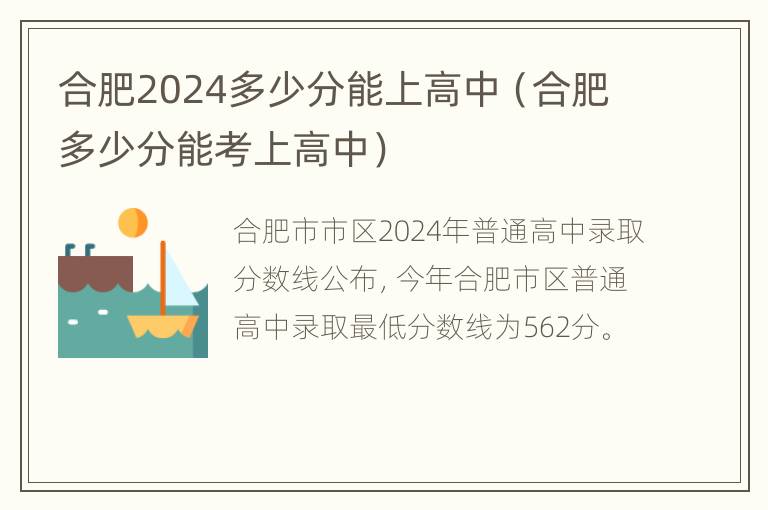 合肥2024多少分能上高中（合肥多少分能考上高中）

合肥市市区2024年普通高中录取分数线公布，今年合肥市区普通高中录取最低分数线为562分。